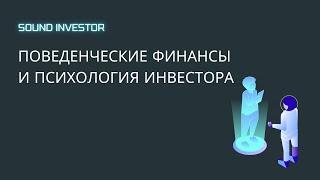 SOUND INVESTOR

ПОВЕДЕНЧЕСКИЕ ФИНАНСЫ И ПСИХОЛОГИЯ ИНВЕСТОРА